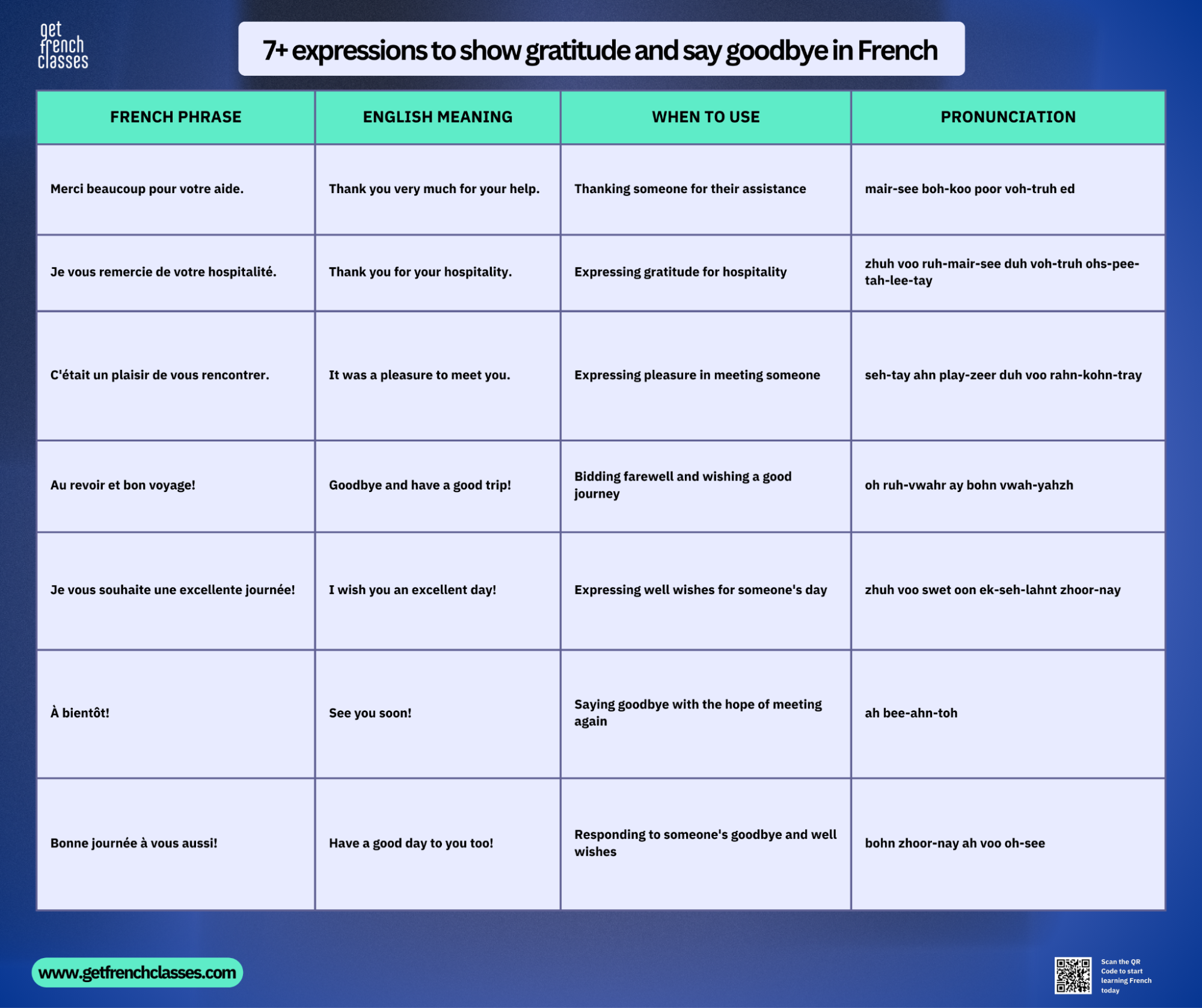 get french classes

7+ expressions to show gratitude and say goodbye in French

| FRENCH PHRASE | ENGLISH MEANING | WHEN TO USE | PRONUNCIATION |
|---|---|---|---|
| Merci beaucoup pour votre aide. | Thank you very much for your help. | Thanking someone for their assistance | mair-see boh-koo poor voh-truh ed |
| Je vous remercie de votre hospitalité. | Thank you for your hospitality. | Expressing gratitude for hospitality | zhuh voo ruh-mair-see duh voh-truh ohs-pee-tah-lee-tay |
| C'était un plaisir de vous rencontrer. | It was a pleasure to meet you. | Expressing pleasure in meeting someone | seh-tay ahn play-zeer duh voo rahn-kohn-tray |
| Au revoir et bon voyage! | Goodbye and have a good trip! | Bidding farewell and wishing a good journey | oh ruh-vwahr ay bohn vwah-yahzh |
| Je vous souhaite une excellente journée! | I wish you an excellent day! | Expressing well wishes for someone's day | zhuh voo swet oon ek-seh-lahnt zhoor-nay |
| À bientôt! | See you soon! | Saying goodbye with the hope of meeting again | ah bee-ahn-toh |
| Bonne journée à vous aussi! | Have a good day to you too! | Responding to someone's goodbye and well wishes | bohn zhoor-nay ah voo oh-see |

www.getfrenchclasses.com

Scan the QR Code to start learning French today